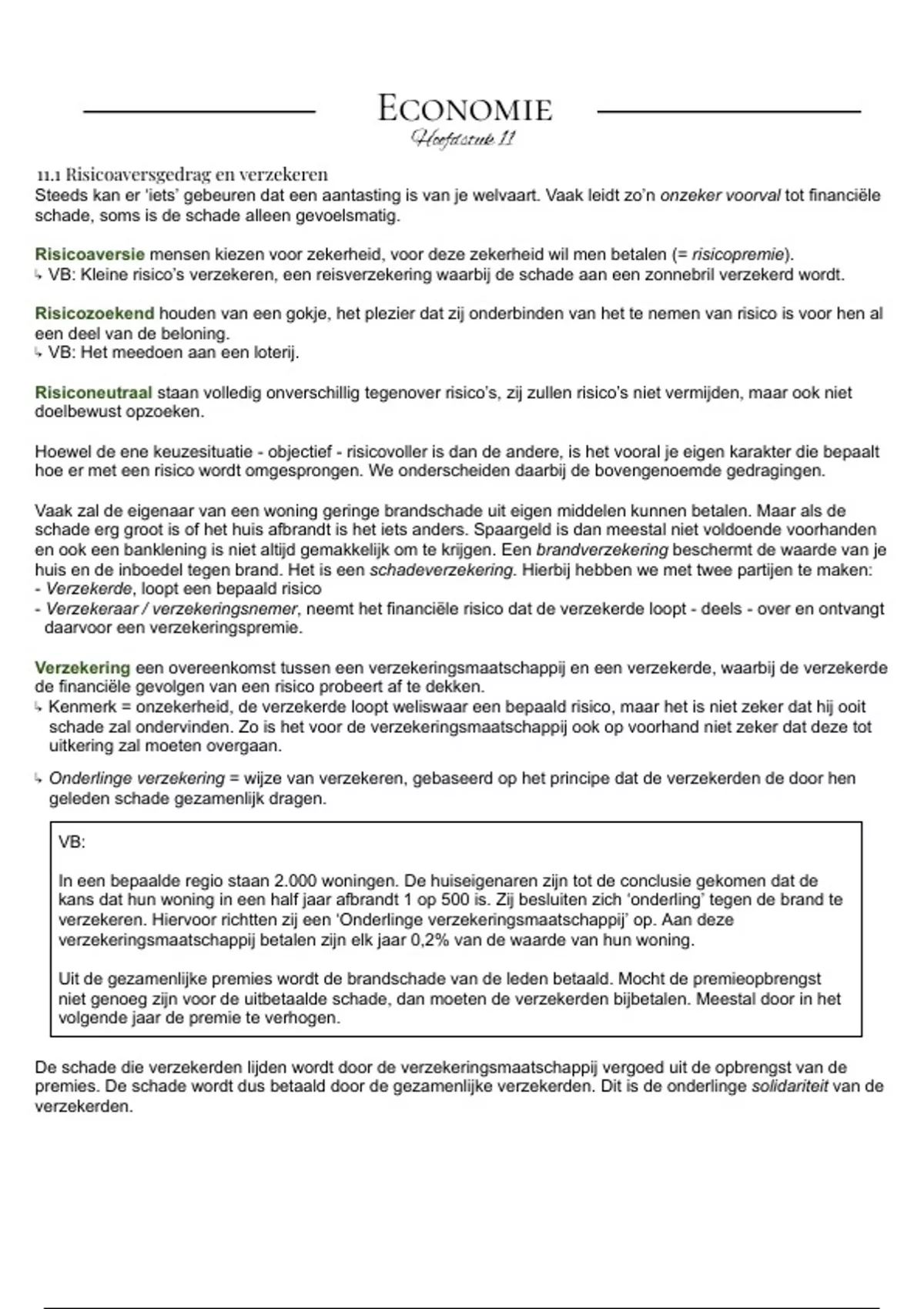 ECONOMIE
Hoofdstuk 11

11.1 Risicoaversgedrag en verzekeren
Steeds kan er 'iets' gebeuren dat een aantasting is van je welvaart. Vaak leidt zo'n onzeker voorval tot financiële schade, soms is de schade alleen gevoelsmatig.

Risicoaversie mensen kiezen voor zekerheid, voor deze zekerheid wil men betalen (= risicopremie).
↳ VB: Kleine risico's verzekeren, een reisverzekering waarbij de schade aan een zonnebril verzekerd wordt.

Risicozoekend houden van een gokje, het plezier dat zij onderbinden van het te nemen van risico is voor hen al een deel van de beloning.
↳ VB: Het meedoen aan een loterij.

Risiconeutraal staan volledig onverschillig tegenover risico's, zij zullen risico's niet vermijden, maar ook niet doelbewust opzoeken.

Hoewel de ene keuzesituatie - objectief - risicovoller is dan de andere, is het vooral je eigen karakter die bepaalt hoe er met een risico wordt omgesprongen. We onderscheiden daarbij de bovengenoemde gedragingen.

Vaak zal de eigenaar van een woning geringe brandschade uit eigen middelen kunnen betalen. Maar als de schade erg groot is of het huis afbrandt is het iets anders. Spaargeld is dan meestal niet voldoende voorhanden en ook een banklening is niet altijd gemakkelijk om te krijgen. Een brandverzekering beschermt de waarde van je huis en de inboedel tegen brand. Het is een schadeverzekering. Hierbij hebben we met twee partijen te maken:
- Verzekerde, loopt een bepaald risico
- Verzekeraar / verzekeringsnemer, neemt het financiële risico dat de verzekerde loopt - deels - over en ontvangt daarvoor een verzekeringspremie.

Verzekering een overeenkomst tussen een verzekeringsmaatschappij en een verzekerde, waarbij de verzekerde de financiële gevolgen van een risico probeert af te dekken.
↳ Kenmerk = onzekerheid, de verzekerde loopt weliswaar een bepaald risico, maar het is niet zeker dat hij ooit schade zal ondervinden. Zo is het voor de verzekeringsmaatschappij ook op voorhand niet zeker dat deze tot uitkering zal moeten overgaan.

↳ Onderlinge verzekering = wijze van verzekeren, gebaseerd op het principe dat de verzekerden de door hen geleden schade gezamenlijk dragen.

VB:

In een bepaalde regio staan 2.000 woningen. De huiseigenaren zijn tot de conclusie gekomen dat de kans dat hun woning in een half jaar afbrandt 1 op 500 is. Zij besluiten zich 'onderling' tegen de brand te verzekeren. Hiervoor richtten zij een 'Onderlinge verzekeringsmaatschappij' op. Aan deze verzekeringsmaatschappij betalen zijn elk jaar 0,2% van de waarde van hun woning.

Uit de gezamenlijke premies wordt de brandschade van de leden betaald. Mocht de premieopbrengst niet genoeg zijn voor de uitbetaalde schade, dan moeten de verzekerden bijbetalen. Meestal door in het volgende jaar de premie te verhogen.

De schade die verzekerden lijden wordt door de verzekeringsmaatschappij vergoed uit de opbrengst van de premies. De schade wordt dus betaald door de gezamenlijke verzekerden. Dit is de onderlinge solidariteit van de verzekerden.